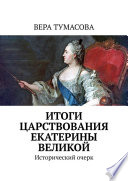 ВЕРА ТУМАСОВА

ИТОГИ ЦАРСТВОВАНИЯ ЕКАТЕРИНЫ ВЕЛИКОЙ

Исторический очерк